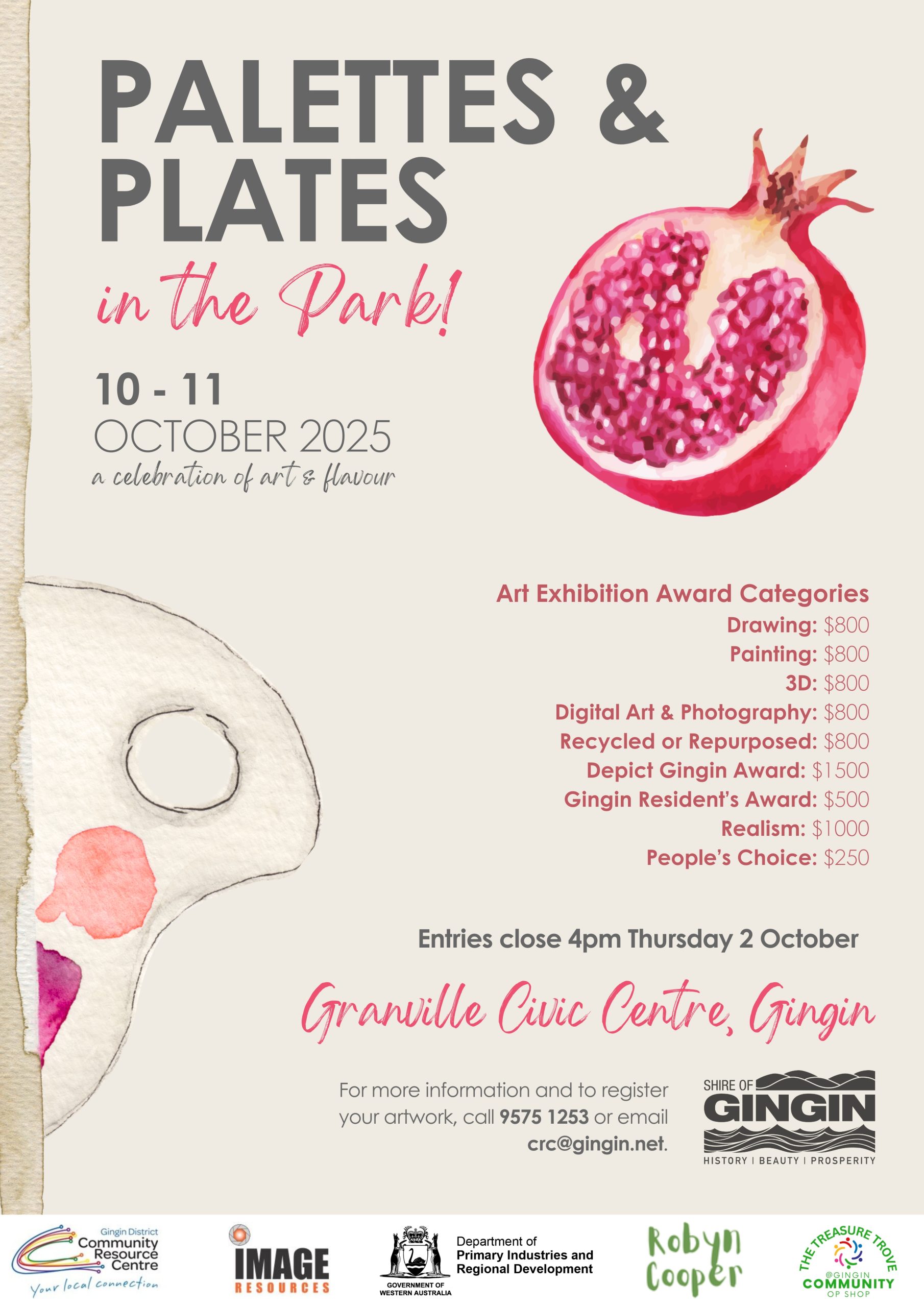 PALETTES &
PLATES
in the Park!

10 - 11
OCTOBER 2025
a celebration of art & flavour

Art Exhibition Award Categories
Drawing: $800
Painting: $800
3D: $800
Digital Art & Photography: $800
Recycled or Repurposed: $800
Depict Gingin Award: $1500
Gingin Resident's Award: $500
Realism: $1000
People's Choice: $250

Entries close 4pm Thursday 2 October

Granville Civic Centre, Gingin

For more information and to register your artwork, call 9575 1253 or email crc@gingin.net.

SHIRE OF
GINGIN
HISTORY | BEAUTY | PROSPERITY

Gingin District
Community
Resource
Centre
Your local connection

IMAGE
RESOURCES

GOVERNMENT OF
WESTERN AUSTRALIA
Department of
Primary Industries and
Regional Development

Robyn
Cooper

THE TREASURE TROVE
@GINGIN
COMMUNITY
OP SHOP